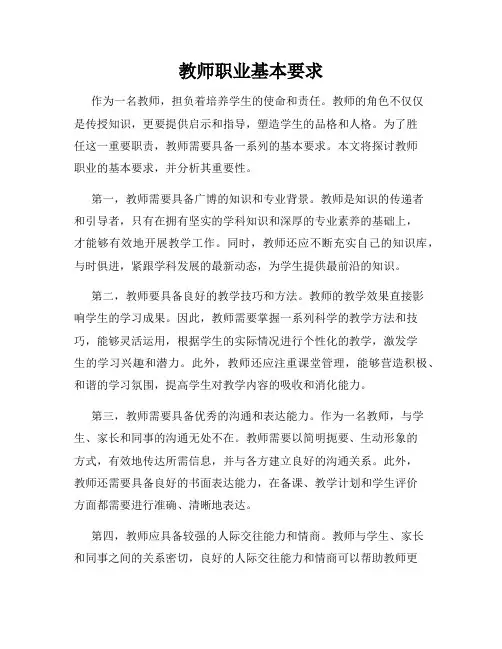 教师职业基本要求

作为一名教师，担负着培养学生的使命和责任。教师的角色不仅仅是传授知识，更要提供启示和指导，塑造学生的品格和人格。为了胜任这一重要职责，教师需要具备一系列的基本要求。本文将探讨教师职业的基本要求，并分析其重要性。

第一，教师需要具备广博的知识和专业背景。教师是知识的传递者和引导者，只有在拥有坚实的学科知识和深厚的专业素养的基础上，才能够有效地开展教学工作。同时，教师还应不断充实自己的知识库，与时俱进，紧跟学科发展的最新动态，为学生提供最前沿的知识。

第二，教师要具备良好的教学技巧和方法。教师的教学效果直接影响学生的学习成果。因此，教师需要掌握一系列科学的教学方法和技巧，能够灵活运用，根据学生的实际情况进行个性化的教学，激发学生的学习兴趣和潜力。此外，教师还应注重课堂管理，能够营造积极、和谐的学习氛围，提高学生对教学内容的吸收和消化能力。

第三，教师需要具备优秀的沟通和表达能力。作为一名教师，与学生、家长和同事的沟通无处不在。教师需要以简明扼要、生动形象的方式，有效地传达所需信息，并与各方建立良好的沟通关系。此外，教师还需要具备良好的书面表达能力，在备课、教学计划和学生评价方面都需要进行准确、清晰地表达。

第四，教师应具备较强的人际交往能力和情商。教师与学生、家长和同事之间的关系密切，良好的人际交往能力和情商可以帮助教师更